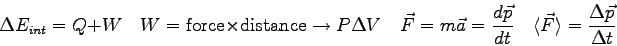 $\Delta E_{int} = Q + W \quad W = \text{force} \times \text{distance} \rightarrow P\Delta V \quad \vec{F} = m\vec{a} = \frac{d\vec{p}}{dt} \quad \langle \vec{F} \rangle = \frac{\Delta \vec{p}}{\Delta t}$